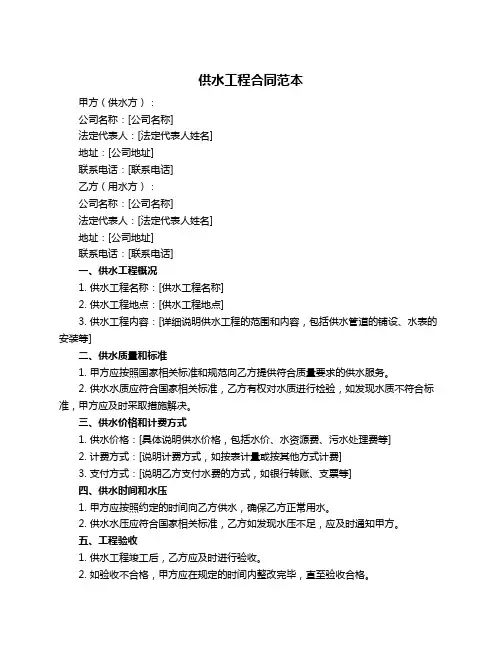 供水工程合同范本

甲方（供水方）：

公司名称：[公司名称]

法定代表人：[法定代表人姓名]

地址：[公司地址]

联系电话：[联系电话]

乙方（用水方）：

公司名称：[公司名称]

法定代表人：[法定代表人姓名]

地址：[公司地址]

联系电话：[联系电话]

一、供水工程概况

1. 供水工程名称：[供水工程名称]

2. 供水工程地点：[供水工程地点]

3. 供水工程内容：[详细说明供水工程的范围和内容，包括供水管道的铺设、水表的安装等]

二、供水质量和标准

1. 甲方应按照国家相关标准和规范向乙方提供符合质量要求的供水服务。

2. 供水水质应符合国家相关标准，乙方有权对水质进行检验，如发现水质不符合标准，甲方应及时采取措施解决。

三、供水价格和计费方式

1. 供水价格：[具体说明供水价格，包括水价、水资源费、污水处理费等]

2. 计费方式：[说明计费方式，如按表计量或按其他方式计费]

3. 支付方式：[说明乙方支付水费的方式，如银行转账、支票等]

四、供水时间和水压

1. 甲方应按照约定的时间向乙方供水，确保乙方正常用水。

2. 供水水压应符合国家相关标准，乙方如发现水压不足，应及时通知甲方。

五、工程验收

1. 供水工程竣工后，乙方应及时进行验收。

2. 如验收不合格，甲方应在规定的时间内整改完毕，直至验收合格。